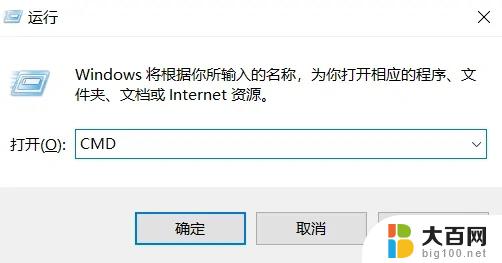 运行

Windows 将根据你所输入的名称，为你打开相应的程序、文件夹、文档或 Internet 资源。

打开(O): CMD

确定

取消

大百网
big100.net